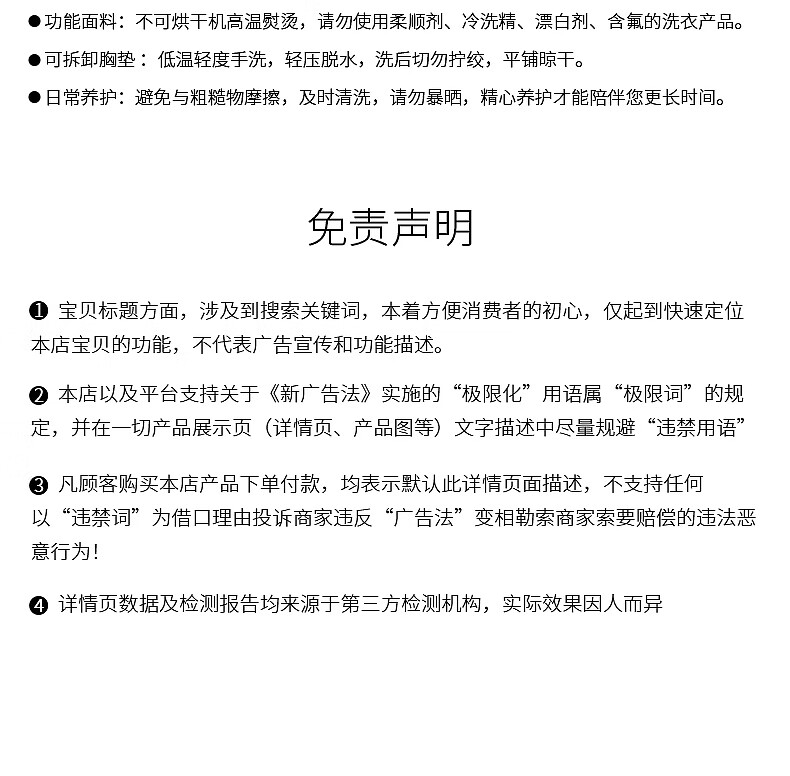 • 功能面料：不可烘干机高温熨烫，请勿使用柔顺剂、冷洗精、漂白剂、含氟的洗衣产品。

• 可拆卸胸垫：低温轻度手洗，轻压脱水，洗后切勿拧绞，平铺晾干。

• 日常养护：避免与粗糙物摩擦，及时清洗，请勿暴晒，精心养护才能陪伴您更长时间。

免责声明

❶ 宝贝标题方面，涉及到搜索关键词，本着方便消费者的初心，仅起到快速定位本店宝贝的功能，不代表广告宣传和功能描述。

❷ 本店以及平台支持关于《新广告法》实施的“极限化”用语属“极限词”的规定，并在一切产品展示页（详情页、产品图等）文字描述中尽量规避“违禁用语”

❸ 凡顾客购买本店产品下单付款，均表示默认此详情页面描述，不支持任何以“违禁词”为借口理由投诉商家违反“广告法”变相勒索商家索要赔偿的违法恶意行为！

❹ 详情页数据及检测报告均来源于第三方检测机构，实际效果因人而异